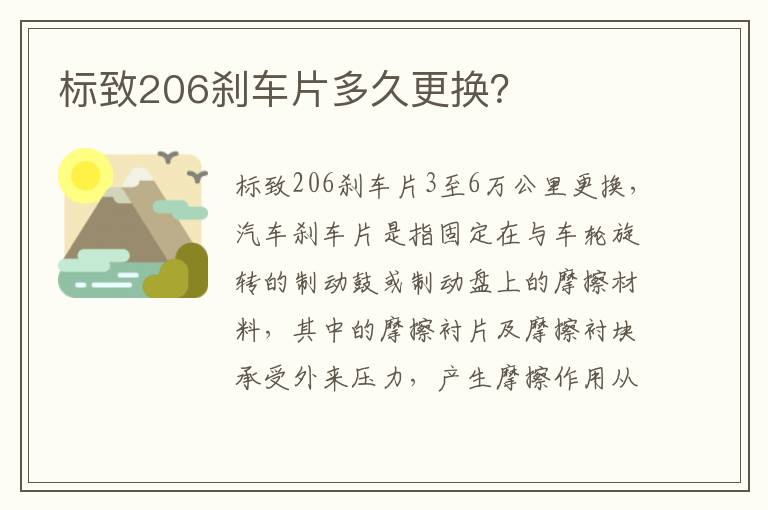 标致206刹车片多久更换?

标致206刹车片3至6万公里更换，汽车刹车片是指固定在与车轮旋转的制动鼓或制动盘上的摩擦材料，其中的摩擦衬片及摩擦衬块承受外来压力，产生摩擦作用从